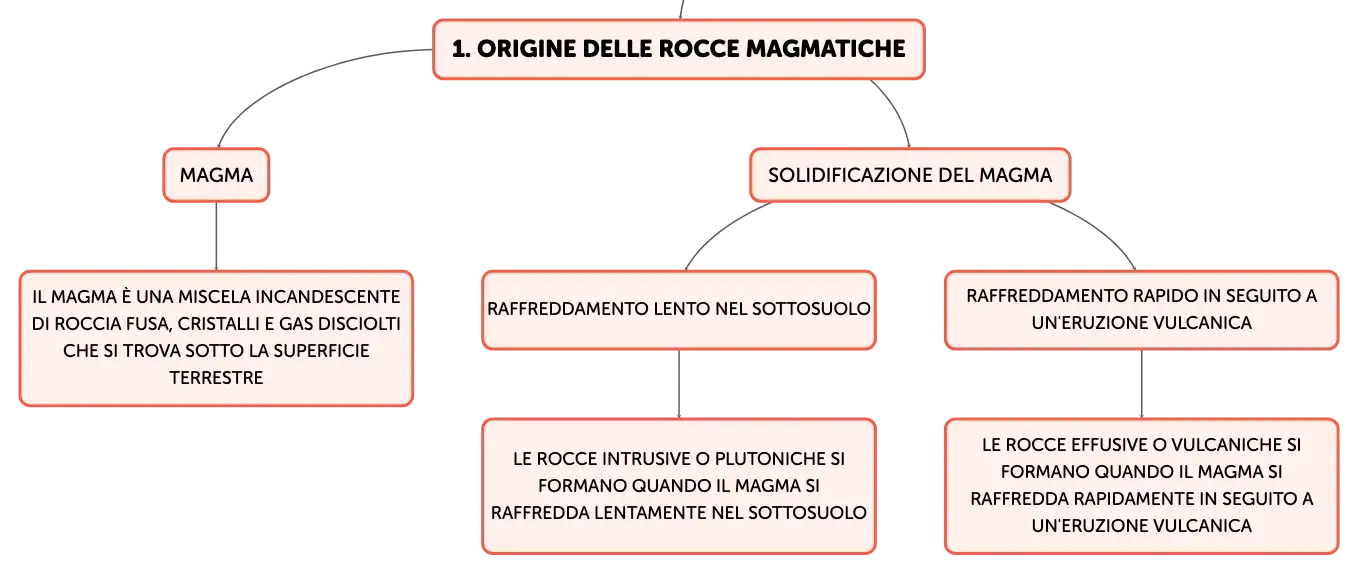 1. ORIGINE DELLE ROCCE MAGMATICHE

MAGMA

IL MAGMA È UNA MISCELA INCANDESCENTE DI ROCCIA FUSA, CRISTALLI E GAS DISCIOLTI CHE SI TROVA SOTTO LA SUPERFICIE TERRESTRE

SOLIDIFICAZIONE DEL MAGMA

RAFFREDDAMENTO LENTO NEL SOTTOSUOLO

LE ROCCE INTRUSIVE O PLUTONICHE SI FORMANO QUANDO IL MAGMA SI RAFFREDDA LENTAMENTE NEL SOTTOSUOLO

RAFFREDDAMENTO RAPIDO IN SEGUITO A UN'ERUZIONE VULCANICA

LE ROCCE EFFUSIVE O VULCANICHE SI FORMANO QUANDO IL MAGMA SI RAFFREDDA RAPIDAMENTE IN SEGUITO A UN'ERUZIONE VULCANICA